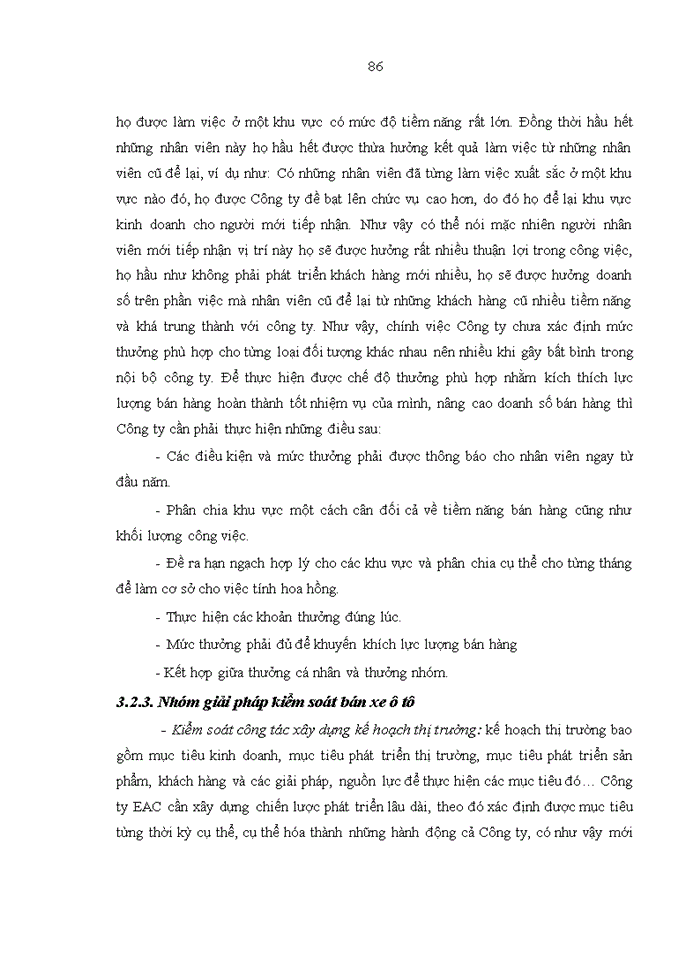 86

họ được làm việc ở một khu vực có mức độ tiềm năng rất lớn. Đồng thời hầu hết những nhân viên này họ hầu hết được thừa hưởng kết quả làm việc từ những nhân viên cũ để lại, ví dụ như: Có những nhân viên đã từng làm việc xuất sắc ở một khu vực nào đó, họ được Công ty đề bạt lên chức vụ cao hơn, do đó họ để lại khu vực kinh doanh cho người mới tiếp nhận. Như vậy có thể nói mặc nhiên người nhân viên mới tiếp nhận vị trí này họ sẽ được hưởng rất nhiều thuận lợi trong công việc, họ hầu như không phải phát triển khách hàng mới nhiều, họ sẽ được hưởng doanh số trên phần việc mà nhân viên cũ để lại từ những khách hàng cũ nhiều tiềm năng và khá trung thành với công ty. Như vậy, chính việc Công ty chưa xác định mức thưởng phù hợp cho từng loại đối tượng khác nhau nên nhiều khi gây bất bình trong nội bộ công ty. Để thực hiện được chế độ thưởng phù hợp nhằm kích thích lực lượng bán hàng hoàn thành tốt nhiệm vụ của mình, nâng cao doanh số bán hàng thì Công ty cần phải thực hiện những điều sau:

- Các điều kiện và mức thưởng phải được thông báo cho nhân viên ngay từ đầu năm.

- Phân chia khu vực một cách cân đối cả về tiềm năng bán hàng cũng như khối lượng công việc.

- Đề ra hạn ngạch hợp lý cho các khu vực và phân chia cụ thể cho từng tháng để làm cơ sở cho việc tính hoa hồng.

- Thực hiện các khoản thưởng đúng lúc.

- Mức thưởng phải đủ để khuyến khích lực lượng bán hàng

- Kết hợp giữa thưởng cá nhân và thưởng nhóm.

3.2.3. Nhóm giải pháp kiểm soát bán xe ô tô

- Kiểm soát công tác xây dựng kế hoạch thị trường: kế hoạch thị trường bao gồm mục tiêu kinh doanh, mục tiêu phát triển thị trường, mục tiêu phát triển sản phẩm, khách hàng và các giải pháp, nguồn lực để thực hiện các mục tiêu đó… Công ty EAC cần xây dựng chiến lược phát triển lâu dài, theo đó xác định được mục tiêu từng thời kỳ cụ thể, cụ thể hóa thành những hành động cả Công ty, có như vậy mới